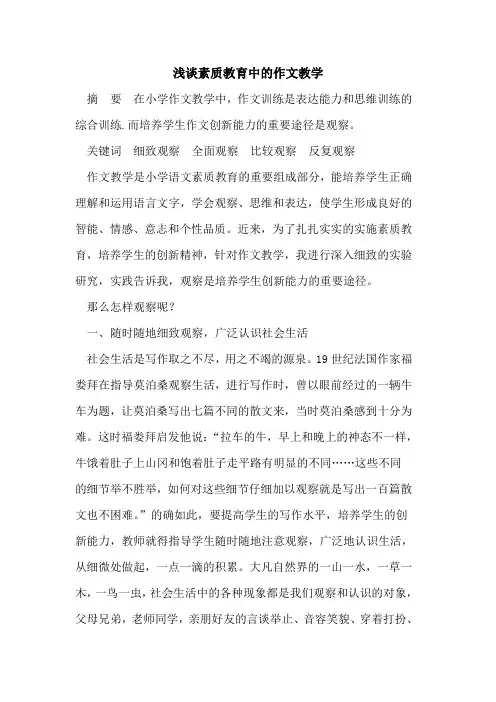 浅谈素质教育中的作文教学

摘　要　在小学作文教学中，作文训练是表达能力和思维训练的综合训练.而培养学生作文创新能力的重要途径是观察。

关键词　细致观察　全面观察　比较观察　反复观察

作文教学是小学语文素质教育的重要组成部分，能培养学生正确理解和运用语言文字，学会观察、思维和表达，使学生形成良好的智能、情感、意志和个性品质。近来，为了扎扎实实的实施素质教育，培养学生的创新精神，针对作文教学，我进行深入细致的实验研究，实践告诉我，观察是培养学生创新能力的重要途径。

那么怎样观察呢？

一、随时随地细致观察，广泛认识社会生活

社会生活是写作取之不尽，用之不竭的源泉。19世纪法国作家福娄拜在指导莫泊桑观察生活，进行写作时，曾以眼前经过的一辆牛车为题，让莫泊桑写出七篇不同的散文来，当时莫泊桑感到十分为难。这时福娄拜启发他说：“拉车的牛，早上和晚上的神态不一样，牛饿着肚子上山冈和饱着肚子走平路有明显的不同……这些不同的细节举不胜举，如何对这些细节仔细加以观察就是写出一百篇散文也不困难。”的确如此，要提高学生的写作水平，培养学生的创新能力，教师就得指导学生随时随地注意观察，广泛地认识生活，从细微处做起，一点一滴的积累。大凡自然界的一山一水，一草一木，一鸟一虫，社会生活中的各种现象都是我们观察和认识的对象，父母兄弟，老师同学，亲朋好友的言谈举止、音容笑貌、穿着打扮、